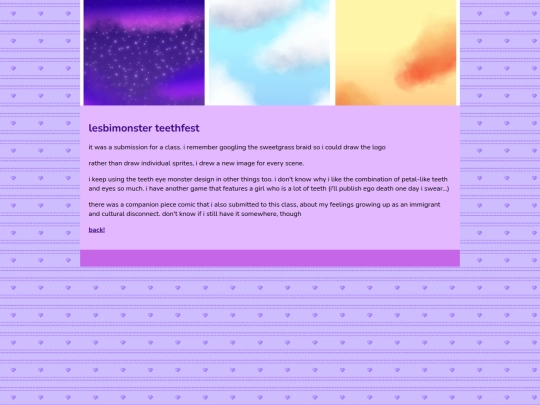 lesbimonster teethfest

it was a submission for a class. i remember googling the sweetgrass braid so i could draw the logo

rather than draw individual sprites, i drew a new image for every scene.

i keep using the teeth eye monster design in other things too. i don't know why i like the combination of petal-like teeth and eyes so much. i have another game that features a girl who is a lot of teeth (i'll publish ego death one day i swear...)

there was a companion piece comic that i also submitted to this class, about my feelings growing up as an immigrant and cultural disconnect. don't know if i still have it somewhere, though

back!